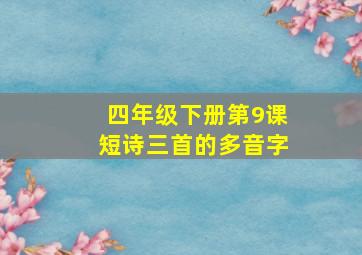 四年级下册第9课
短诗三首的多音字